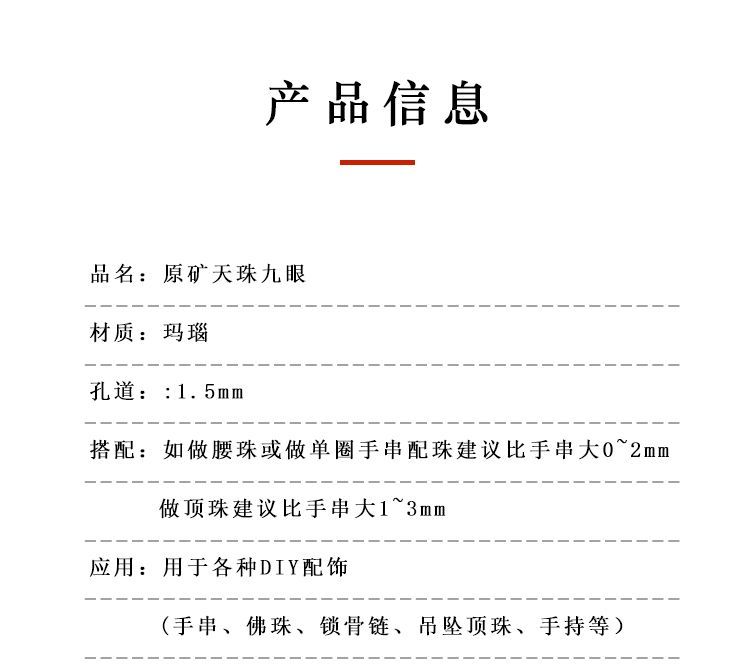 产品信息

品名：原矿天珠九眼

材质：玛瑙

孔道：:1.5mm

搭配：如做腰珠或做单圈手串配珠建议比手串大0~2mm

做顶珠建议比手串大1~3mm

应用：用于各种DIY配饰

（手串、佛珠、锁骨链、吊坠顶珠、手持等）